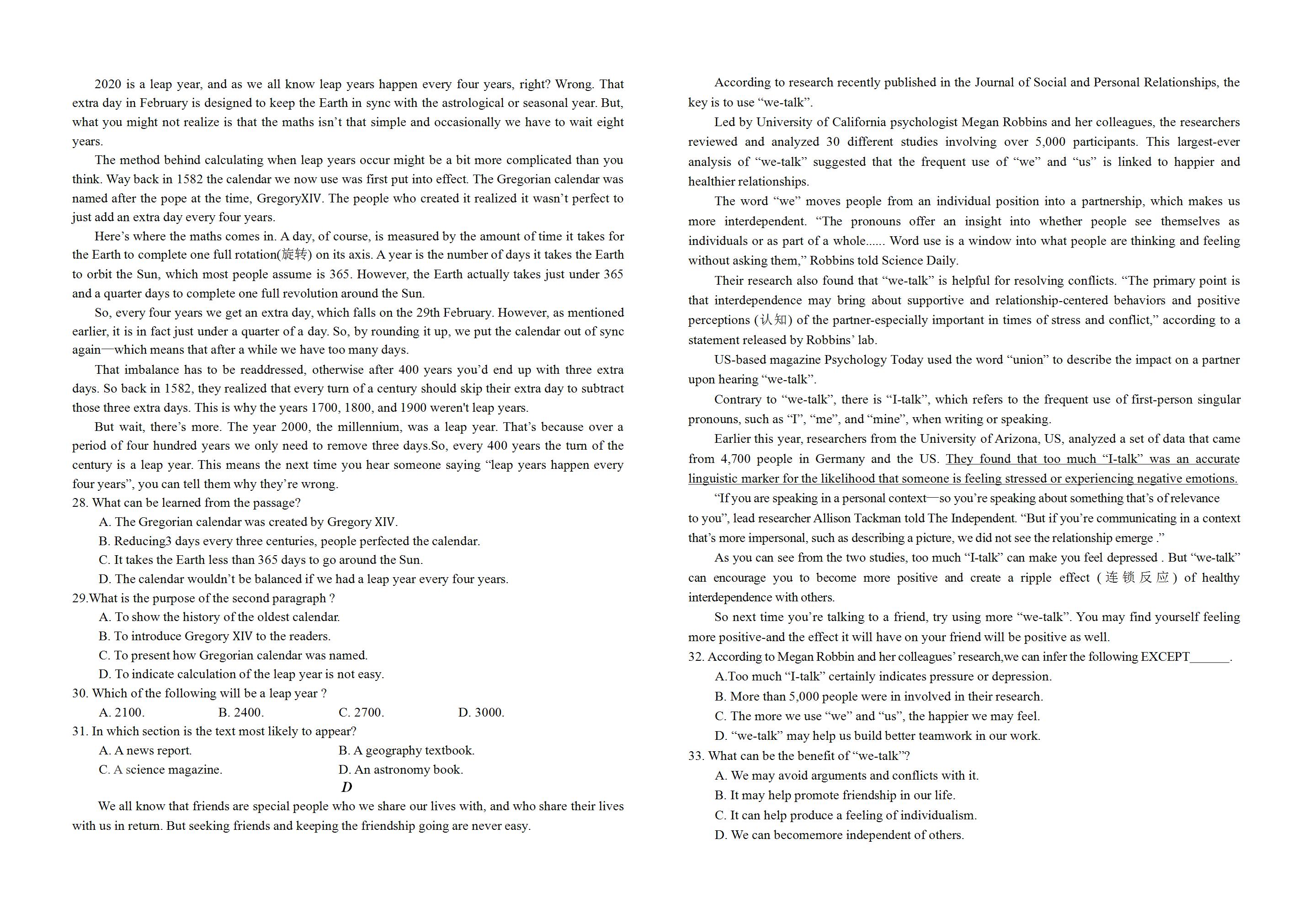 2020 is a leap year, and as we all know leap years happen every four years, right? Wrong. That extra day in February is designed to keep the Earth in sync with the astrological or seasonal year. But, what you might not realize is that the maths isn't that simple and occasionally we have to wait eight years.

The method behind calculating when leap years occur might be a bit more complicated than you think. Way back in 1582 the calendar we now use was first put into effect. The Gregorian calendar was named after the pope at the time, GregoryXIV. The people who created it realized it wasn't perfect to just add an extra day every four years.

Here's where the maths comes in. A day, of course, is measured by the amount of time it takes for the Earth to complete one full rotation(旋转) on its axis. A year is the number of days it takes the Earth to orbit the Sun, which most people assume is 365. However, the Earth actually takes just under 365 and a quarter days to complete one full revolution around the Sun.

So, every four years we get an extra day, which falls on the 29th February. However, as mentioned earlier, it is in fact just under a quarter of a day. So, by rounding it up, we put the calendar out of sync again—which means that after a while we have too many days.

That imbalance has to be readdressed, otherwise after 400 years you'd end up with three extra days. So back in 1582, they realized that every turn of a century should skip their extra day to subtract those three extra days. This is why the years 1700, 1800, and 1900 weren't leap years.

But wait, there's more. The year 2000, the millennium, was a leap year. That's because over a period of four hundred years we only need to remove three days.So, every 400 years the turn of the century is a leap year. This means the next time you hear someone saying "leap years happen every four years", you can tell them why they're wrong.

28. What can be learned from the passage?
A. The Gregorian calendar was created by Gregory XIV.
B. Reducing3 days every three centuries, people perfected the calendar.
C. It takes the Earth less than 365 days to go around the Sun.
D. The calendar wouldn't be balanced if we had a leap year every four years.

29.What is the purpose of the second paragraph ?
A. To show the history of the oldest calendar.
B. To introduce Gregory XIV to the readers.
C. To present how Gregorian calendar was named.
D. To indicate calculation of the leap year is not easy.

30. Which of the following will be a leap year ?
A. 2100. B. 2400. C. 2700. D. 3000.

31. In which section is the text most likely to appear?
A. A news report. B. A geography textbook.
C. A science magazine. D. An astronomy book.

D

We all know that friends are special people who we share our lives with, and who share their lives with us in return. But seeking friends and keeping the friendship going are never easy.

According to research recently published in the Journal of Social and Personal Relationships, the key is to use "we-talk".

Led by University of California psychologist Megan Robbins and her colleagues, the researchers reviewed and analyzed 30 different studies involving over 5,000 participants. This largest-ever analysis of "we-talk" suggested that the frequent use of "we" and "us" is linked to happier and healthier relationships.

The word "we" moves people from an individual position into a partnership, which makes us more interdependent. "The pronouns offer an insight into whether people see themselves as individuals or as part of a whole...... Word use is a window into what people are thinking and feeling without asking them," Robbins told Science Daily.

Their research also found that "we-talk" is helpful for resolving conflicts. "The primary point is that interdependence may bring about supportive and relationship-centered behaviors and positive perceptions (认知) of the partner-especially important in times of stress and conflict," according to a statement released by Robbins' lab.

US-based magazine Psychology Today used the word "union" to describe the impact on a partner upon hearing "we-talk".

Contrary to "we-talk", there is "I-talk", which refers to the frequent use of first-person singular pronouns, such as "I", "me", and "mine", when writing or speaking.

Earlier this year, researchers from the University of Arizona, US, analyzed a set of data that came from 4,700 people in Germany and the US. They found that too much "I-talk" was an accurate linguistic marker for the likelihood that someone is feeling stressed or experiencing negative emotions.

"If you are speaking in a personal context—so you're speaking about something that's of relevance to you", lead researcher Allison Tackman told The Independent. "But if you're communicating in a context that's more impersonal, such as describing a picture, we did not see the relationship emerge ."

As you can see from the two studies, too much "I-talk" can make you feel depressed . But "we-talk" can encourage you to become more positive and create a ripple effect (连锁反应) of healthy interdependence with others.

So next time you're talking to a friend, try using more "we-talk". You may find yourself feeling more positive-and the effect it will have on your friend will be positive as well.

32. According to Megan Robbin and her colleagues' research,we can infer the following EXCEPT______.
A.Too much "I-talk" certainly indicates pressure or depression.
B. More than 5,000 people were in involved in their research.
C. The more we use "we" and "us", the happier we may feel.
D. "we-talk" may help us build better teamwork in our work.

33. What can be the benefit of "we-talk"?
A. We may avoid arguments and conflicts with it.
B. It may help promote friendship in our life.
C. It can help produce a feeling of individualism.
D. We can becomemore independent of others.